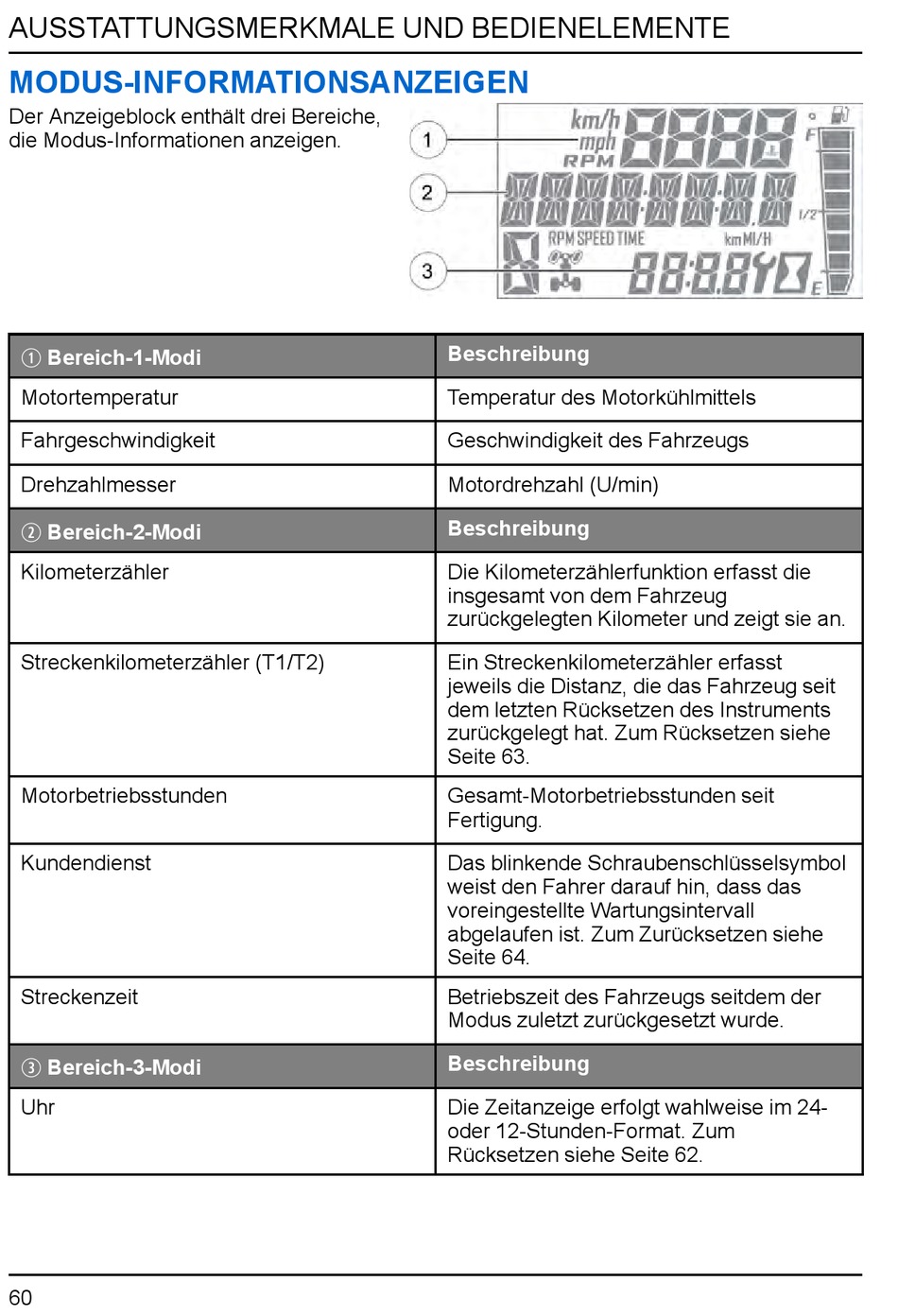 AUSSTATTUNGSMERKMALE UND BEDIENELEMENTE

MODUS-INFORMATIONSANZEIGEN

Der Anzeigeblock enthält drei Bereiche, die Modus-Informationen anzeigen.

1
2
3
km/h
mph
RPM
F
1/2
RPM SPEED TIME
km MI/H
E

| ① Bereich-1-Modi | Beschreibung |
|---|---|
| Motortemperatur | Temperatur des Motorkühlmittels |
| Fahrgeschwindigkeit | Geschwindigkeit des Fahrzeugs |
| Drehzahlmesser | Motordrehzahl (U/min) |
| ② Bereich-2-Modi | Beschreibung |
| Kilometerzähler | Die Kilometerzählerfunktion erfasst die insgesamt von dem Fahrzeug zurückgelegten Kilometer und zeigt sie an. |
| Streckenkilometerzähler (T1/T2) | Ein Streckenkilometerzähler erfasst jeweils die Distanz, die das Fahrzeug seit dem letzten Rücksetzen des Instruments zurückgelegt hat. Zum Rücksetzen siehe Seite 63. |
| Motorbetriebsstunden | Gesamt-Motorbetriebsstunden seit Fertigung. |
| Kundendienst | Das blinkende Schraubenschlüsselsymbol weist den Fahrer darauf hin, dass das voreingestellte Wartungsintervall abgelaufen ist. Zum Zurücksetzen siehe Seite 64. |
| Streckenzeit | Betriebszeit des Fahrzeugs seitdem der Modus zuletzt zurückgesetzt wurde. |
| ③ Bereich-3-Modi | Beschreibung |
| Uhr | Die Zeitanzeige erfolgt wahlweise im 24- oder 12-Stunden-Format. Zum Rücksetzen siehe Seite 62. |

60